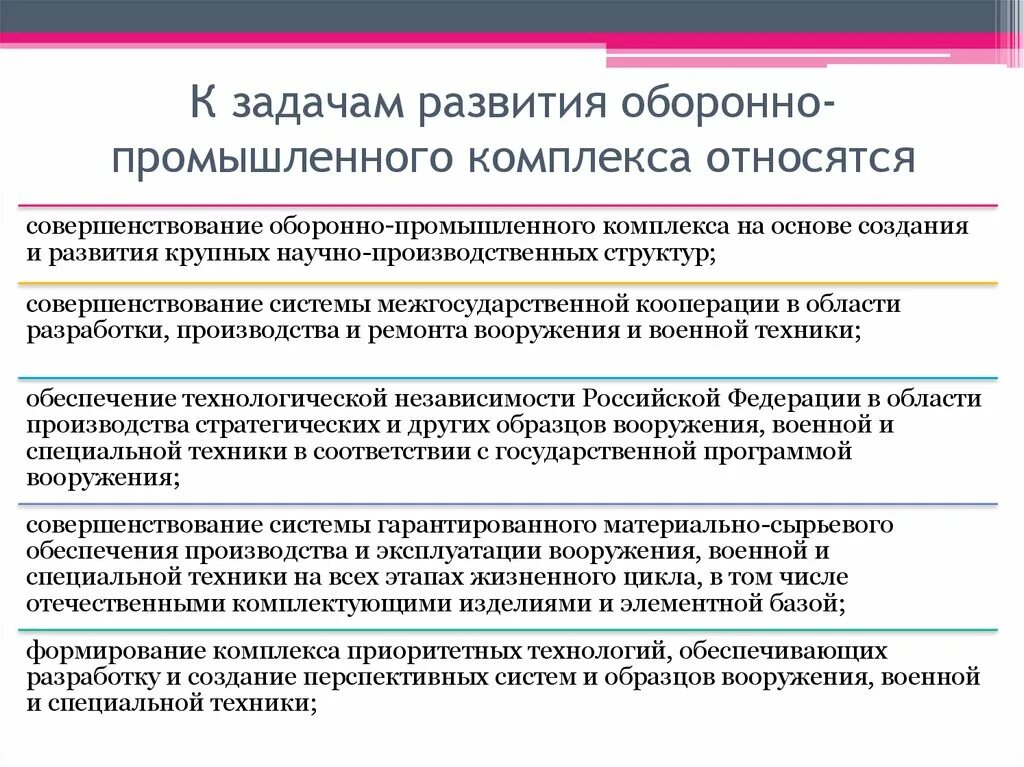 К задачам развития оборонно-промышленного комплекса относятся

совершенствование оборонно-промышленного комплекса на основе создания и развития крупных научно-производственных структур;

совершенствование системы межгосударственной кооперации в области разработки, производства и ремонта вооружения и военной техники;

обеспечение технологической независимости Российской Федерации в области производства стратегических и других образцов вооружения, военной и специальной техники в соответствии с государственной программой вооружения;

совершенствование системы гарантированного материально-сырьевого обеспечения производства и эксплуатации вооружения, военной и специальной техники на всех этапах жизненного цикла, в том числе отечественными комплектующими изделиями и элементной базой;

формирование комплекса приоритетных технологий, обеспечивающих разработку и создание перспективных систем и образцов вооружения, военной и специальной техники;